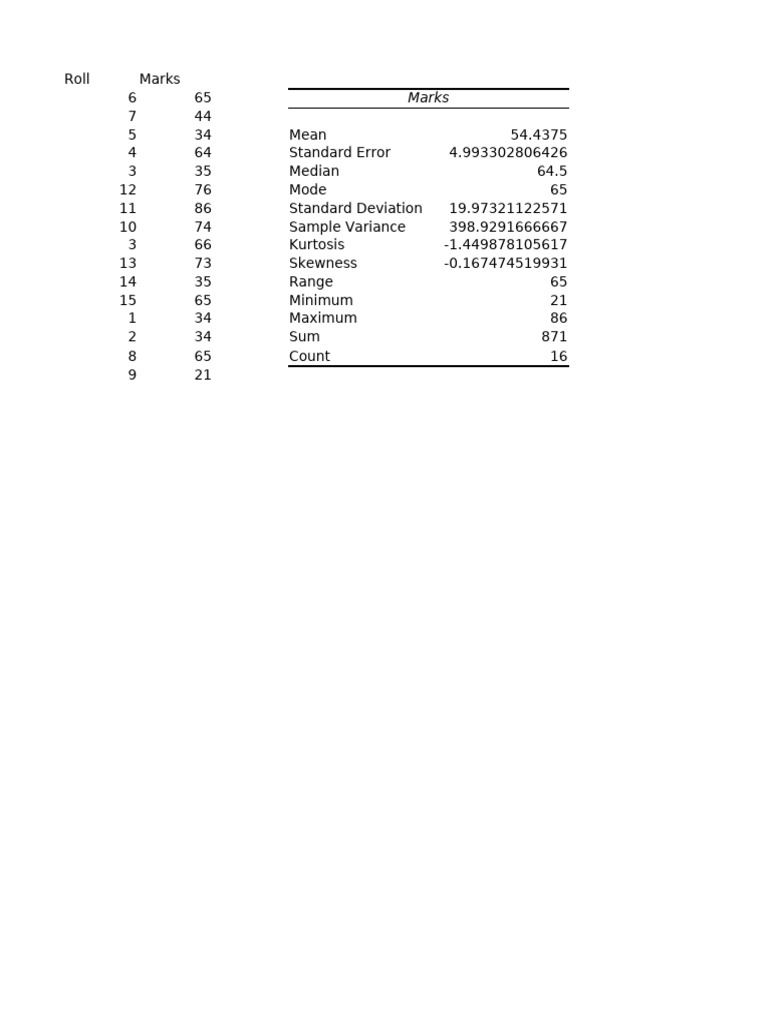 | Roll | Marks |
|---|---|
| 6 | 65 |
| 7 | 44 |
| 5 | 34 |
| 4 | 64 |
| 3 | 35 |
| 12 | 76 |
| 11 | 86 |
| 10 | 74 |
| 3 | 66 |
| 13 | 73 |
| 14 | 35 |
| 15 | 65 |
| 1 | 34 |
| 2 | 34 |
| 8 | 65 |
| 9 | 21 |

| Marks | |
|---|---|
| Mean | 54.4375 |
| Standard Error | 4.993302806426 |
| Median | 64.5 |
| Mode | 65 |
| Standard Deviation | 19.97321122571 |
| Sample Variance | 398.9291666667 |
| Kurtosis | -1.449878105617 |
| Skewness | -0.167474519931 |
| Range | 65 |
| Minimum | 21 |
| Maximum | 86 |
| Sum | 871 |
| Count | 16 |